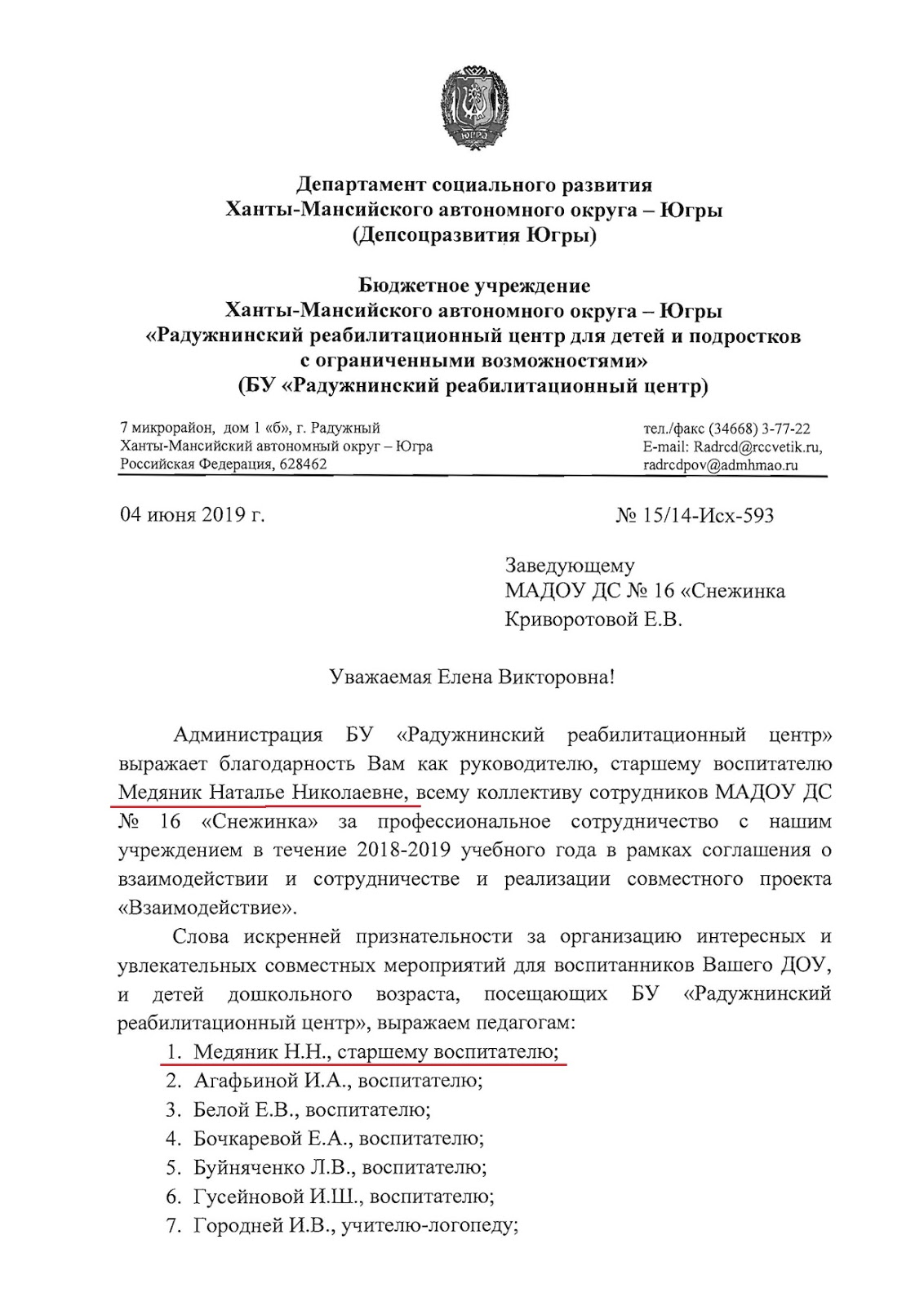 ЮГРА

Департамент социального развития
Ханты-Мансийского автономного округа – Югры
(Депсоцразвития Югры)

Бюджетное учреждение
Ханты-Мансийского автономного округа – Югры
«Радужнинский реабилитационный центр для детей и подростков с ограниченными возможностями»
(БУ «Радужнинский реабилитационный центр)

7 микрорайон, дом 1 «б», г. Радужный
Ханты-Мансийский автономный округ – Югра
Российская Федерация, 628462

тел./факс (34668) 3-77-22
E-mail: Radrcd@rccvetik.ru,
radrcdpov@admhmao.ru

04 июня 2019 г.

№ 15/14-Исх-593

Заведующему
МАДОУ ДС № 16 «Снежинка
Криворотовой Е.В.

Уважаемая Елена Викторовна!

Администрация БУ «Радужнинский реабилитационный центр» выражает благодарность Вам как руководителю, старшему воспитателю Медяник Наталье Николаевне, всему коллективу сотрудников МАДОУ ДС № 16 «Снежинка» за профессиональное сотрудничество с нашим учреждением в течение 2018-2019 учебного года в рамках соглашения о взаимодействии и сотрудничестве и реализации совместного проекта «Взаимодействие».

Слова искренней признательности за организацию интересных и увлекательных совместных мероприятий для воспитанников Вашего ДОУ, и детей дошкольного возраста, посещающих БУ «Радужнинский реабилитационный центр», выражаем педагогам:
1. Медяник Н.Н., старшему воспитателю;
2. Агафьиной И.А., воспитателю;
3. Белой Е.В., воспитателю;
4. Бочкаревой Е.А., воспитателю;
5. Буйняченко Л.В., воспитателю;
6. Гусейновой И.Ш., воспитателю;
7. Городней И.В., учителю-логопеду;